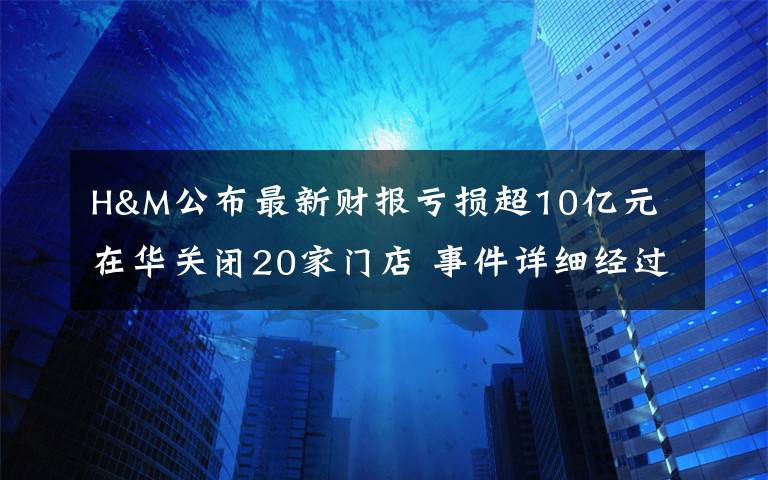 H&M公布最新财报亏损超10亿元
在华关闭20家门店 事件详细经过